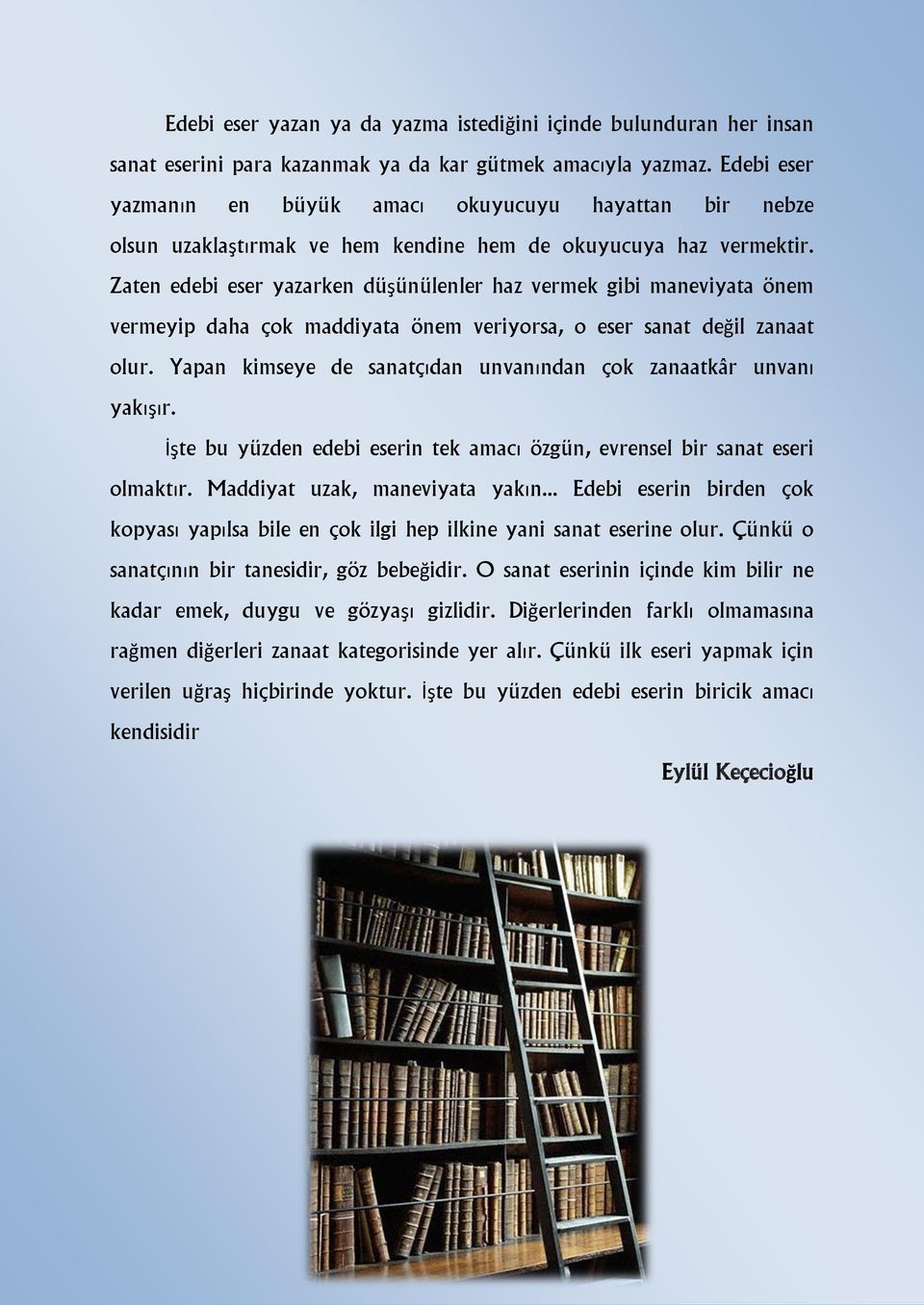 Edebi eser yazan ya da yazma istediğini içinde bulunduran her insan sanat eserini para kazanmak ya da kar gütmek amacıyla yazmaz. Edebi eser yazmanın en büyük amacı okuyucuyu hayattan bir nebze olsun uzaklaştırmak ve hem kendine hem de okuyucuya haz vermektir. Zaten edebi eser yazarken düşünülenler haz vermek gibi maneviyata önem vermeyip daha çok maddiyata önem veriyorsa, o eser sanat değil zanaat olur. Yapan kimseye de sanatçıdan unvanından çok zanaatkâr unvanı yakışır.

İşte bu yüzden edebi eserin tek amacı özgün, evrensel bir sanat eseri olmaktır. Maddiyat uzak, maneviyata yakın... Edebi eserin birden çok kopyası yapılsa bile en çok ilgi hep ilkine yani sanat eserine olur. Çünkü o sanatçının bir tanesidir, göz bebeğidir. O sanat eserinin içinde kim bilir ne kadar emek, duygu ve gözyaşı gizlidir. Diğerlerinden farklı olmamasına rağmen diğerleri zanaat kategorisinde yer alır. Çünkü ilk eseri yapmak için verilen uğraş hiçbirinde yoktur. İşte bu yüzden edebi eserin biricik amacı kendisidir

Eylül Keçecioğlu